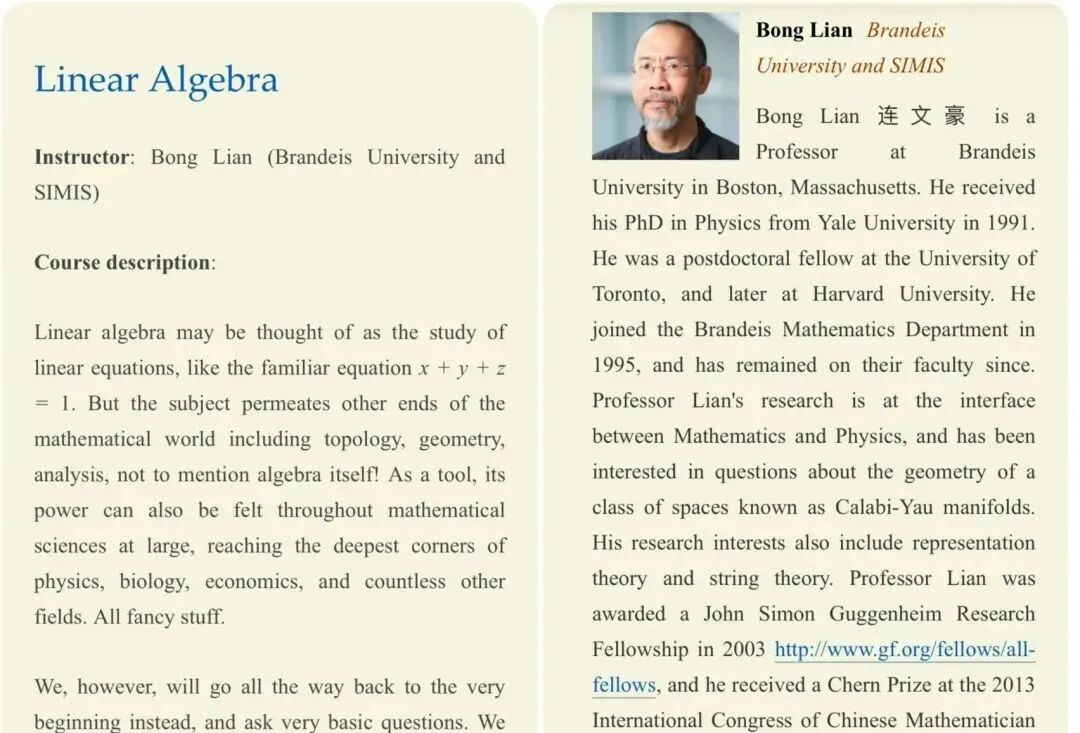 Linear Algebra

**Instructor**: Bong Lian (Brandeis University and SIMIS)

**Course description**:

Linear algebra may be thought of as the study of linear equations, like the familiar equation $x + y + z = 1$. But the subject permeates other ends of the mathematical world including topology, geometry, analysis, not to mention algebra itself! As a tool, its power can also be felt throughout mathematical sciences at large, reaching the deepest corners of physics, biology, economics, and countless other fields. All fancy stuff.

We, however, will go all the way back to the very beginning instead, and ask very basic questions. We

**Bong Lian** *Brandeis University and SIMIS*

Bong Lian 连文豪 is a Professor at Brandeis University in Boston, Massachusetts. He received his PhD in Physics from Yale University in 1991. He was a postdoctoral fellow at the University of Toronto, and later at Harvard University. He joined the Brandeis Mathematics Department in 1995, and has remained on their faculty since. Professor Lian's research is at the interface between Mathematics and Physics, and has been interested in questions about the geometry of a class of spaces known as Calabi-Yau manifolds. His research interests also include representation theory and string theory. Professor Lian was awarded a John Simon Guggenheim Research Fellowship in 2003 http://www.gf.org/fellows/all-fellows, and he received a Chern Prize at the 2013 International Congress of Chinese Mathematician